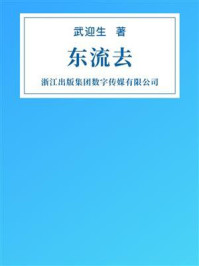 武迎生　著

东流去

浙江出版集团数字传媒有限公司